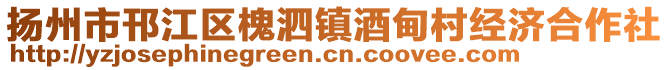 扬州市邗江区槐泗镇酒甸村经济合作社
http://yzjosephinegreen.cn.coovee.com